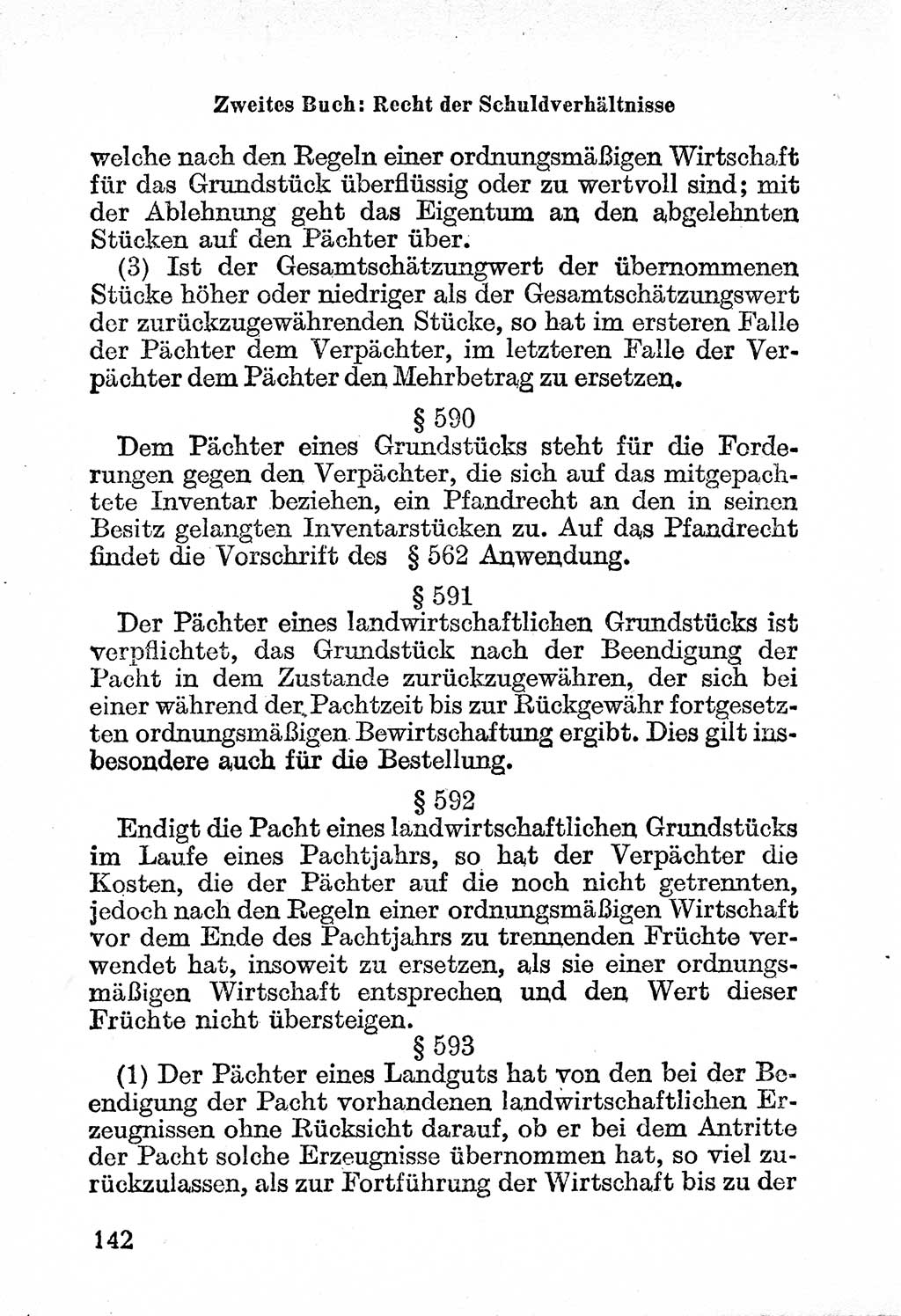 Zweites Buch: Recht der Schuldverhältnisse

welche nach den Regeln einer ordnungsmäßigen Wirtschaft für das Grundstück überflüssig oder zu wertvoll sind; mit der Ablehnung geht das Eigentum an den abgelehnten Stücken auf den Pächter über.

(3) Ist der Gesamtschätzungwert der übernommenen Stücke höher oder niedriger als der Gesamtschätzungswert der zurückzugewährenden Stücke, so hat im ersteren Falle der Pächter dem Verpächter, im letzteren Falle der Verpächter dem Pächter den Mehrbetrag zu ersetzen.

§ 590

Dem Pächter eines Grundstücks steht für die Forderungen gegen den Verpächter, die sich auf das mitgepachtete Inventar beziehen, ein Pfandrecht an den in seinen Besitz gelangten Inventarstücken zu. Auf das Pfandrecht findet die Vorschrift des § 562 Anwendung.

§ 591

Der Pächter eines landwirtschaftlichen Grundstücks ist verpflichtet, das Grundstück nach der Beendigung der Pacht in dem Zustande zurückzugewähren, der sich bei einer während der Pachtzeit bis zur Rückgewähr fortgesetzten ordnungsmäßigen Bewirtschaftung ergibt. Dies gilt insbesondere auch für die Bestellung.

§ 592

Endigt die Pacht eines landwirtschaftlichen Grundstücks im Laufe eines Pachtjahrs, so hat der Verpächter die Kosten, die der Pächter auf die noch nicht getrennten, jedoch nach den Regeln einer ordnungsmäßigen Wirtschaft vor dem Ende des Pachtjahrs zu trennenden Früchte verwendet hat, insoweit zu ersetzen, als sie einer ordnungsmäßigen Wirtschaft entsprechen und den Wert dieser Früchte nicht übersteigen.

§ 593

(1) Der Pächter eines Landguts hat von den bei der Beendigung der Pacht vorhandenen landwirtschaftlichen Erzeugnissen ohne Rücksicht darauf, ob er bei dem Antritte der Pacht solche Erzeugnisse übernommen hat, so viel zurückzulassen, als zur Fortführung der Wirtschaft bis zu der

142